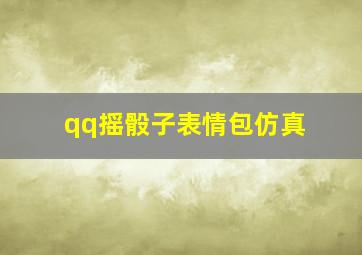 qq摇骰子表情包仿真